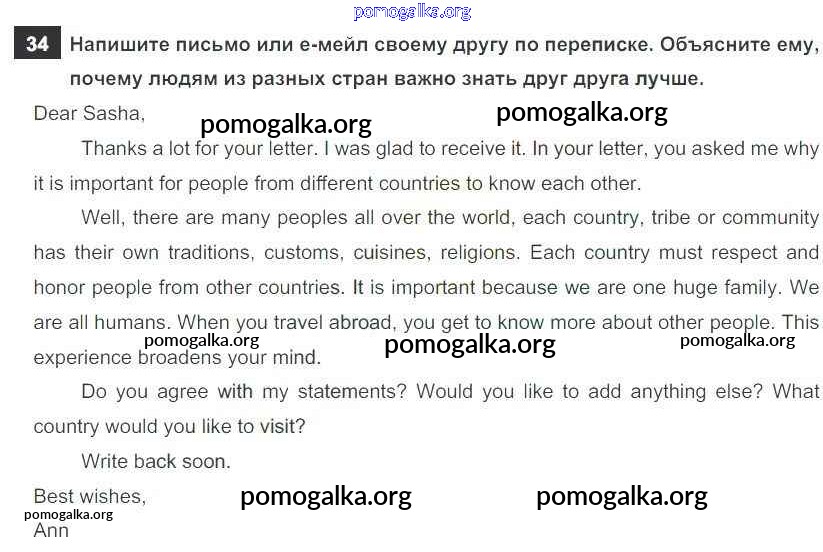 34 Напишите письмо или е-мейл своему другу по переписке. Объясните ему, почему людям из разных стран важно знать друг друга лучше.

Dear Sasha,

Thanks a lot for your letter. I was glad to receive it. In your letter, you asked me why it is important for people from different countries to know each other.

Well, there are many peoples all over the world, each country, tribe or community has their own traditions, customs, cuisines, religions. Each country must respect and honor people from other countries. It is important because we are one huge family. We are all humans. When you travel abroad, you get to know more about other people. This experience broadens your mind.

Do you agree with my statements? Would you like to add anything else? What country would you like to visit?

Write back soon.

Best wishes,
Ann

pomogalka.org